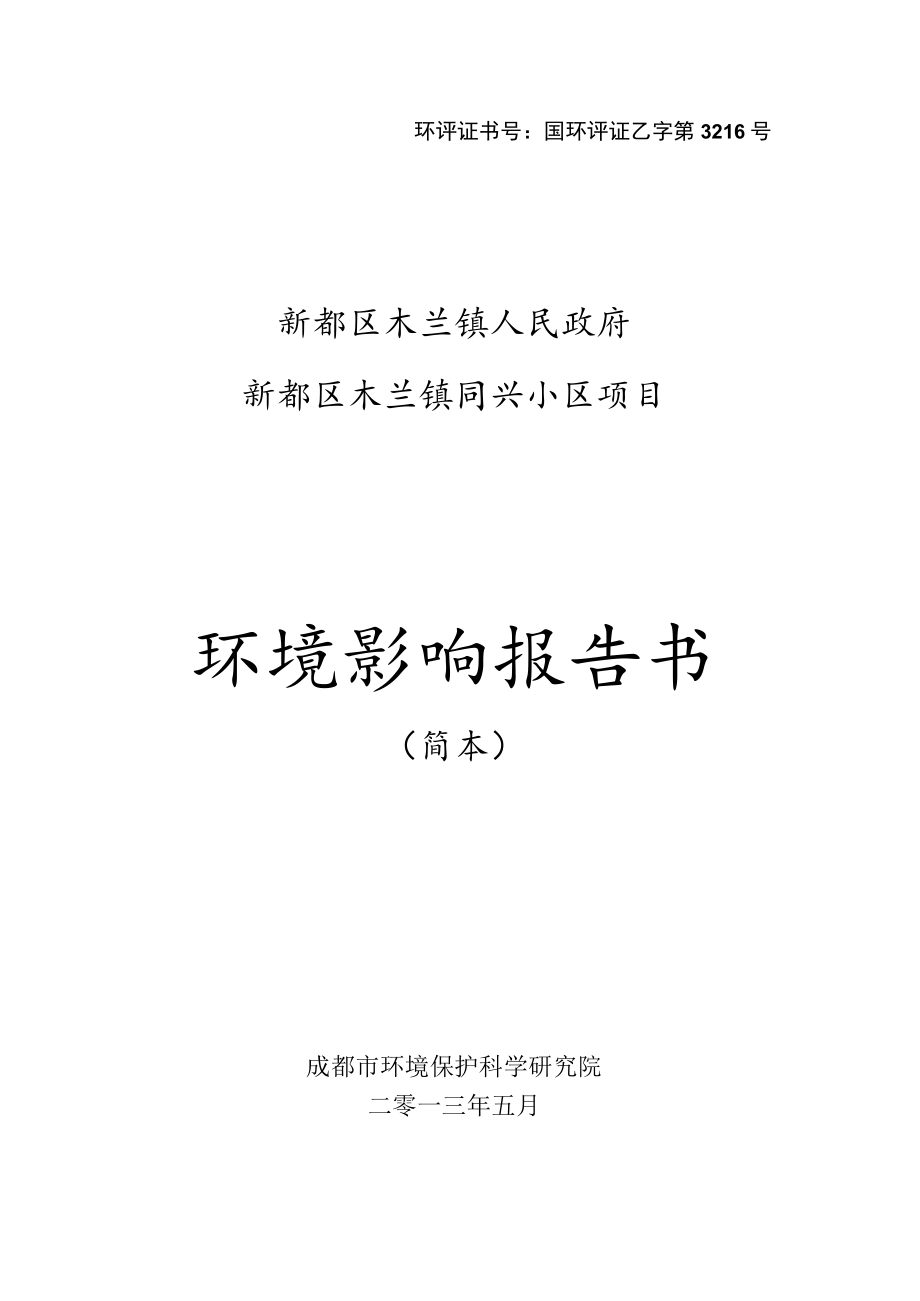 环评证书号：国环评证乙字第 3216 号

新都区木兰镇人民政府

新都区木兰镇同兴小区项目

环境影响报告书

（简本）

成都市环境保护科学研究院

二零一三年五月